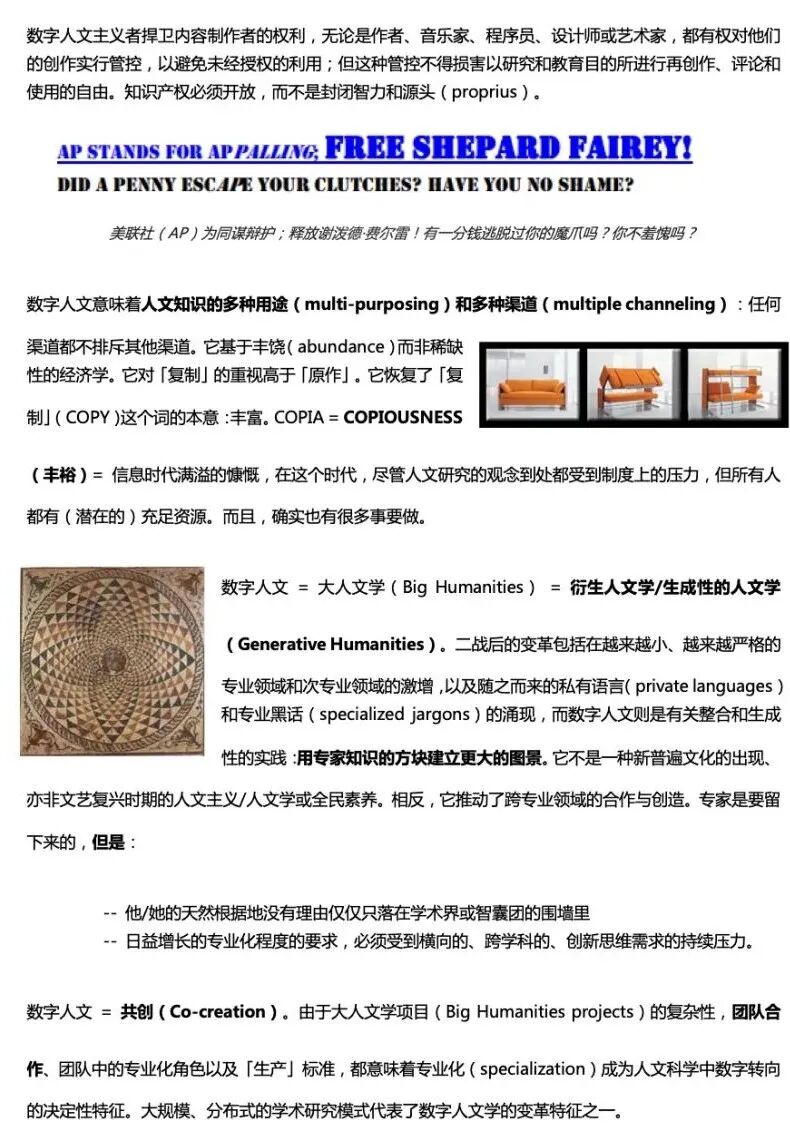 数字人文主义者捍卫内容制作者的权利，无论是作者、音乐家、程序员、设计师或艺术家，都有权对他们的创作实行管控，以避免未经授权的利用；但这种管控不得损害以研究和教育目的所进行再创作、评论和使用的自由。知识产权必须开放，而不是封闭智力和源头（proprius）。

AP STANDS FOR APPALLING; FREE SHEPARD FAIREY!
DID A PENNY ESCAPE YOUR CLUTCHES? HAVE YOU NO SHAME?

美联社（AP）为同谋辩护；释放谢泼德·费尔雷！有一分钱逃脱过你的魔爪吗？你不羞愧吗？

数字人文意味着人文知识的多种用途（multi-purposing）和多种渠道（multiple channeling）：任何渠道都不排斥其他渠道。它基于丰饶（abundance）而非稀缺性的经济学。它对「复制」的重视高于「原作」。它恢复了「复制」（COPY）这个词的本意：丰富。COPIA = COPIOUSNESS（丰裕）= 信息时代满溢的慷慨，在这个时代，尽管人文研究的观念到处都受到制度上的压力，但所有人都有（潜在的）充足资源。而且，确实也有很多事要做。

数字人文 = 大人文学（Big Humanities） = 衍生人文学/生成性的人文学（Generative Humanities）。二战后的变革包括在越来越小、越来越严格的专业领域和次专业领域的激增，以及随之而来的私有语言（private languages）和专业黑话（specialized jargons）的涌现，而数字人文则是有关整合和生成性的实践：用专家知识的方块建立更大的图景。它不是一种新普遍文化的出现、亦非文艺复兴时期的人文主义/人文学或全民素养。相反，它推动了跨专业领域的合作与创造。专家是要留下来的，但是：

-- 他/她的天然根据地没有理由仅仅只落在学术界或智囊团的围墙里
-- 日益增长的专业化程度的要求，必须受到横向的、跨学科的、创新思维需求的持续压力。

数字人文 = 共创（Co-creation）。由于大人文学项目（Big Humanities projects）的复杂性，团队合作、团队中的专业化角色以及「生产」标准，都意味着专业化（specialization）成为人文科学中数字转向的决定性特征。大规模、分布式的学术研究模式代表了数字人文学的变革特征之一。